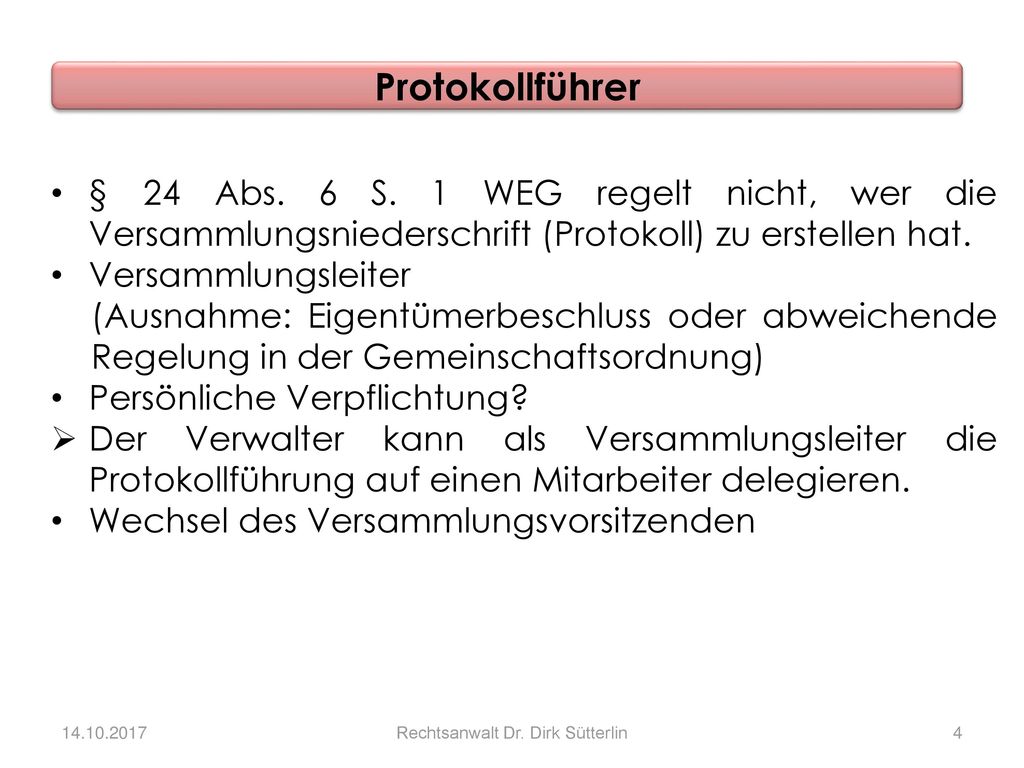 Protokollführer

• § 24 Abs. 6 S. 1 WEG regelt nicht, wer die Versammlungsniederschrift (Protokoll) zu erstellen hat.
• Versammlungsleiter
(Ausnahme: Eigentümerbeschluss oder abweichende Regelung in der Gemeinschaftsordnung)
• Persönliche Verpflichtung?
➢ Der Verwalter kann als Versammlungsleiter die Protokollführung auf einen Mitarbeiter delegieren.
• Wechsel des Versammlungsvorsitzenden

14.10.2017 Rechtsanwalt Dr. Dirk Sütterlin 4